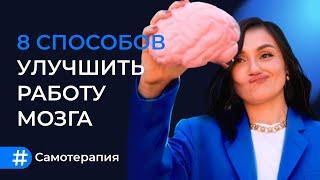 8 СПОСОБОВ
УЛУЧШИТЬ
РАБОТУ
МОЗГА

# Самотерапия